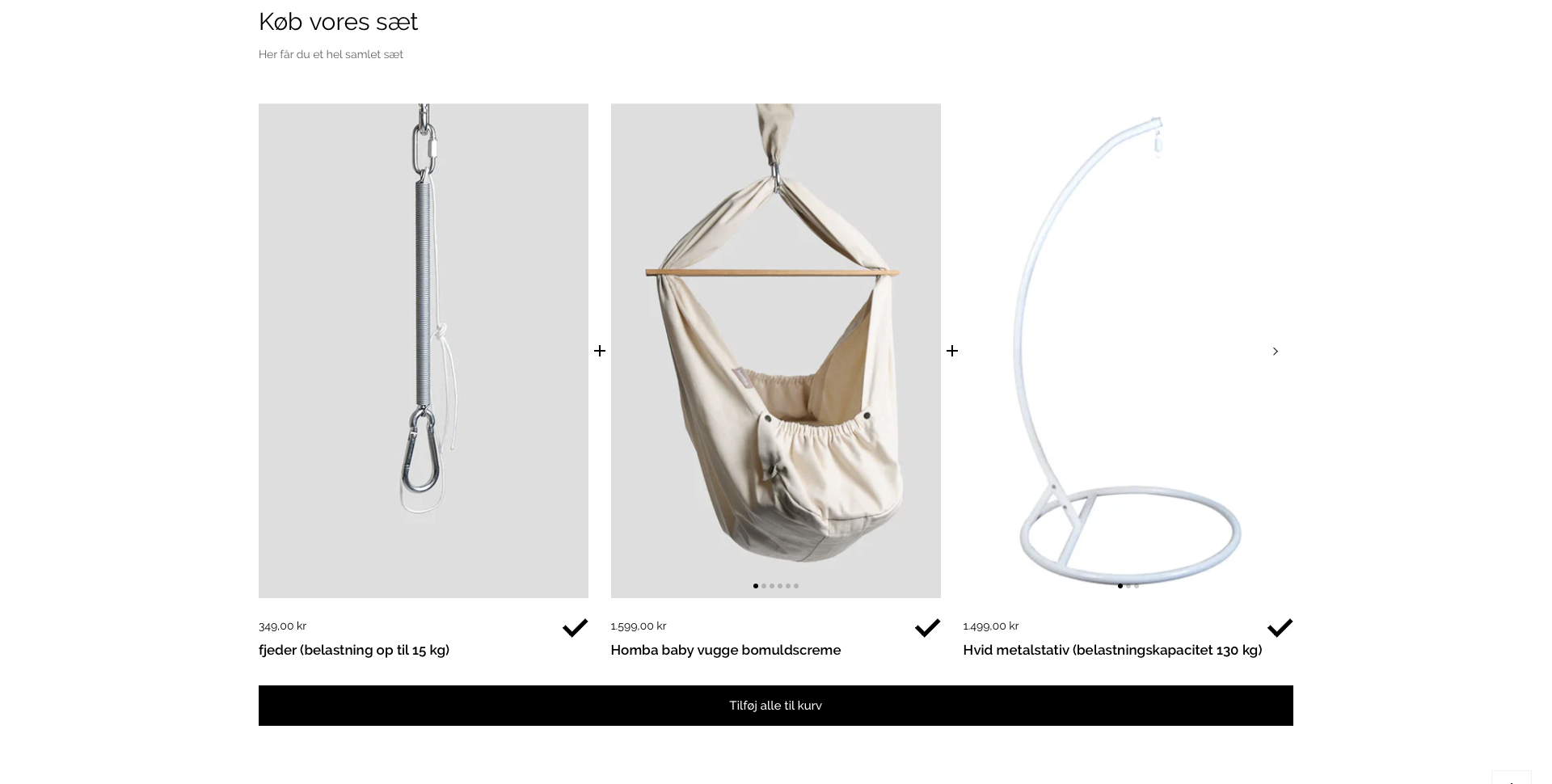 Køb vores sæt

Her får du et hel samlet sæt

+

+

349,00 kr
fjeder (belastning op til 15 kg)

1.599,00 kr
Homba baby vugge bomuldscreme

1.499,00 kr
Hvid metalstativ (belastningskapacitet 130 kg)

Tilføj alle til kurv